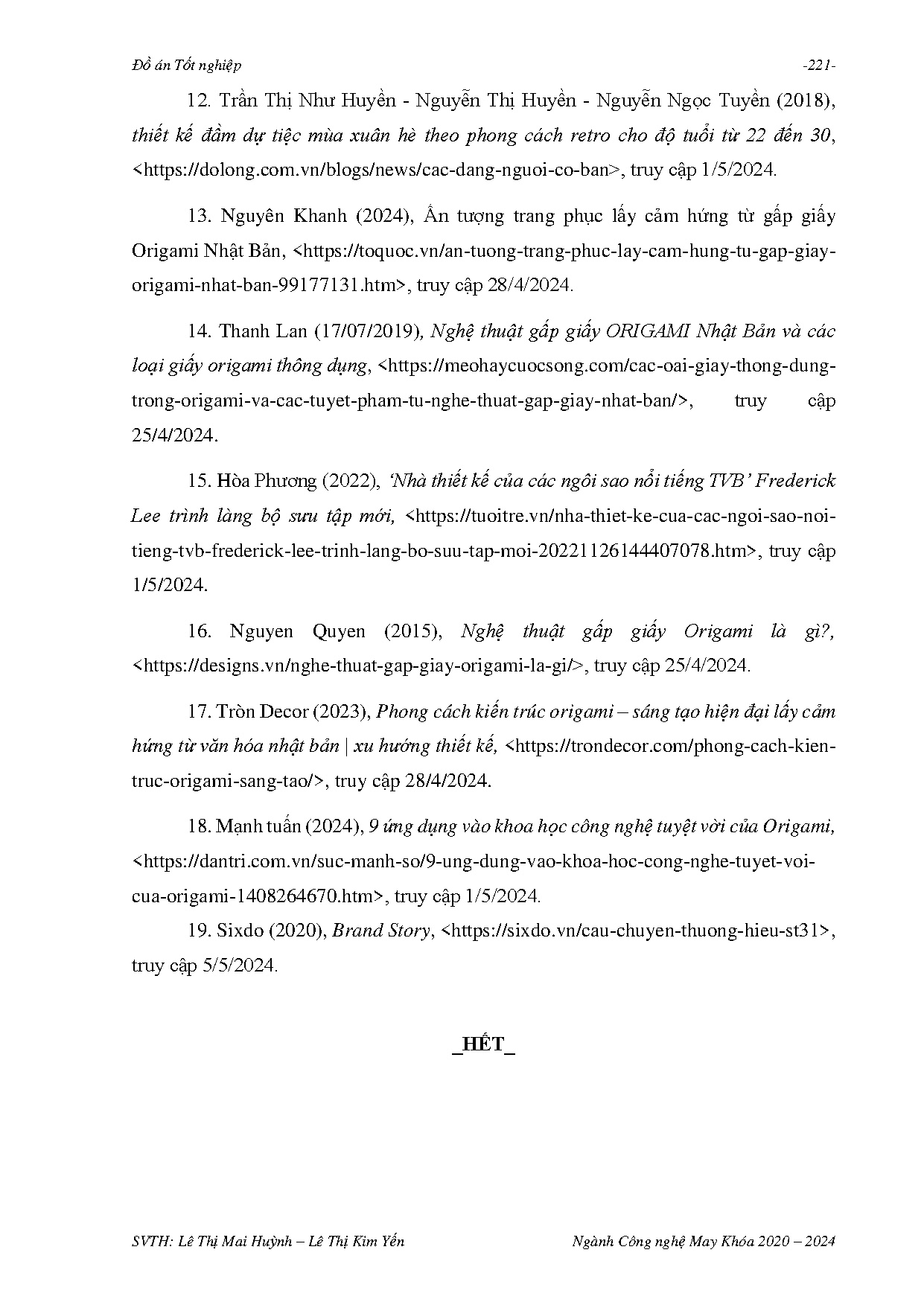 Đồ án Tốt nghiệp -221-

12. Trần Thị Như Huyền - Nguyễn Thị Huyền - Nguyễn Ngọc Tuyền (2018), thiết kế đầm dự tiệc mùa xuân hè theo phong cách retro cho độ tuổi từ 22 đến 30, <https://dolong.com.vn/blogs/news/cac-dang-nguoi-co-ban>, truy cập 1/5/2024.

13. Nguyên Khanh (2024), Ấn tượng trang phục lấy cảm hứng từ gấp giấy Origami Nhật Bản, <https://toquoc.vn/an-tuong-trang-phuc-lay-cam-hung-tu-gap-giay-origami-nhat-ban-99177131.htm>, truy cập 28/4/2024.

14. Thanh Lan (17/07/2019), Nghệ thuật gấp giấy ORIGAMI Nhật Bản và các loại giấy origami thông dụng, <https://meohaycuocsong.com/cac-oai-giay-thong-dung-trong-origami-va-cac-tuyet-pham-tu-nghe-thuat-gap-giay-nhat-ban/>, truy cập 25/4/2024.

15. Hòa Phương (2022), 'Nhà thiết kế của các ngôi sao nổi tiếng TVB' Frederick Lee trình làng bộ sưu tập mới, <https://tuoitre.vn/nha-thiet-ke-cua-cac-ngoi-sao-noi-tieng-tvb-frederick-lee-trinh-lang-bo-suu-tap-moi-20221126144407078.htm>, truy cập 1/5/2024.

16. Nguyen Quyen (2015), Nghệ thuật gấp giấy Origami là gì?, <https://designs.vn/nghe-thuat-gap-giay-origami-la-gi/>, truy cập 25/4/2024.

17. Tròn Decor (2023), Phong cách kiến trúc origami – sáng tạo hiện đại lấy cảm hứng từ văn hóa nhật bản | xu hướng thiết kế, <https://trondecor.com/phong-cach-kien-truc-origami-sang-tao/>, truy cập 28/4/2024.

18. Mạnh tuấn (2024), 9 ứng dụng vào khoa học công nghệ tuyệt vời của Origami, <https://dantri.com.vn/suc-manh-so/9-ung-dung-vao-khoa-hoc-cong-nghe-tuyet-voi-cua-origami-1408264670.htm>, truy cập 1/5/2024.

19. Sixdo (2020), Brand Story, <https://sixdo.vn/cau-chuyen-thuong-hieu-st31>, truy cập 5/5/2024.

_HẾT_

SVTH: Lê Thị Mai Huỳnh – Lê Thị Kim Yến Ngành Công nghệ May Khóa 2020 – 2024